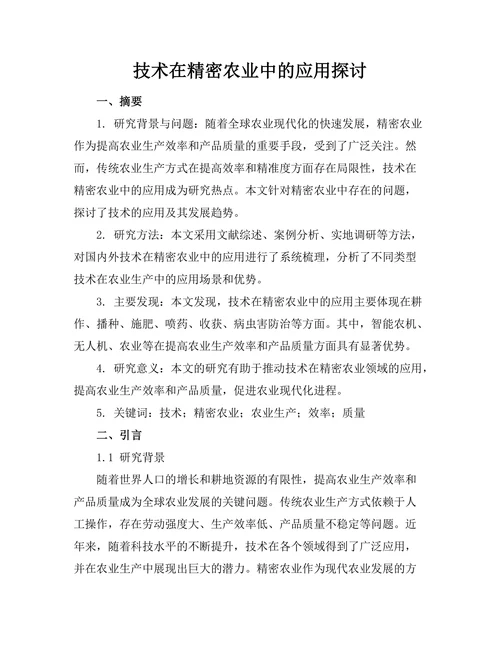 技术在精密农业中的应用探讨

一、摘要

1. 研究背景与问题：随着全球农业现代化的快速发展，精密农业作为提高农业生产效率和产品质量的重要手段，受到了广泛关注。然而，传统农业生产方式在提高效率和精准度方面存在局限性，技术在精密农业中的应用成为研究热点。本文针对精密农业中存在的问题，探讨了技术的应用及其发展趋势。

2. 研究方法：本文采用文献综述、案例分析、实地调研等方法，对国内外技术在精密农业中的应用进行了系统梳理，分析了不同类型技术在农业生产中的应用场景和优势。

3. 主要发现：本文发现，技术在精密农业中的应用主要体现在耕作、播种、施肥、喷药、收获、病虫害防治等方面。其中，智能农机、无人机、农业等在提高农业生产效率和产品质量方面具有显著优势。

4. 研究意义：本文的研究有助于推动技术在精密农业领域的应用，提高农业生产效率和产品质量，促进农业现代化进程。

5. 关键词：技术；精密农业；农业生产；效率；质量

二、引言

1.1 研究背景

随着世界人口的增长和耕地资源的有限性，提高农业生产效率和产品质量成为全球农业发展的关键问题。传统农业生产方式依赖于人工操作，存在劳动强度大、生产效率低、产品质量不稳定等问题。近年来，随着科技水平的不断提升，技术在各个领域得到了广泛应用，并在农业生产中展现出巨大的潜力。精密农业作为现代农业发展的方